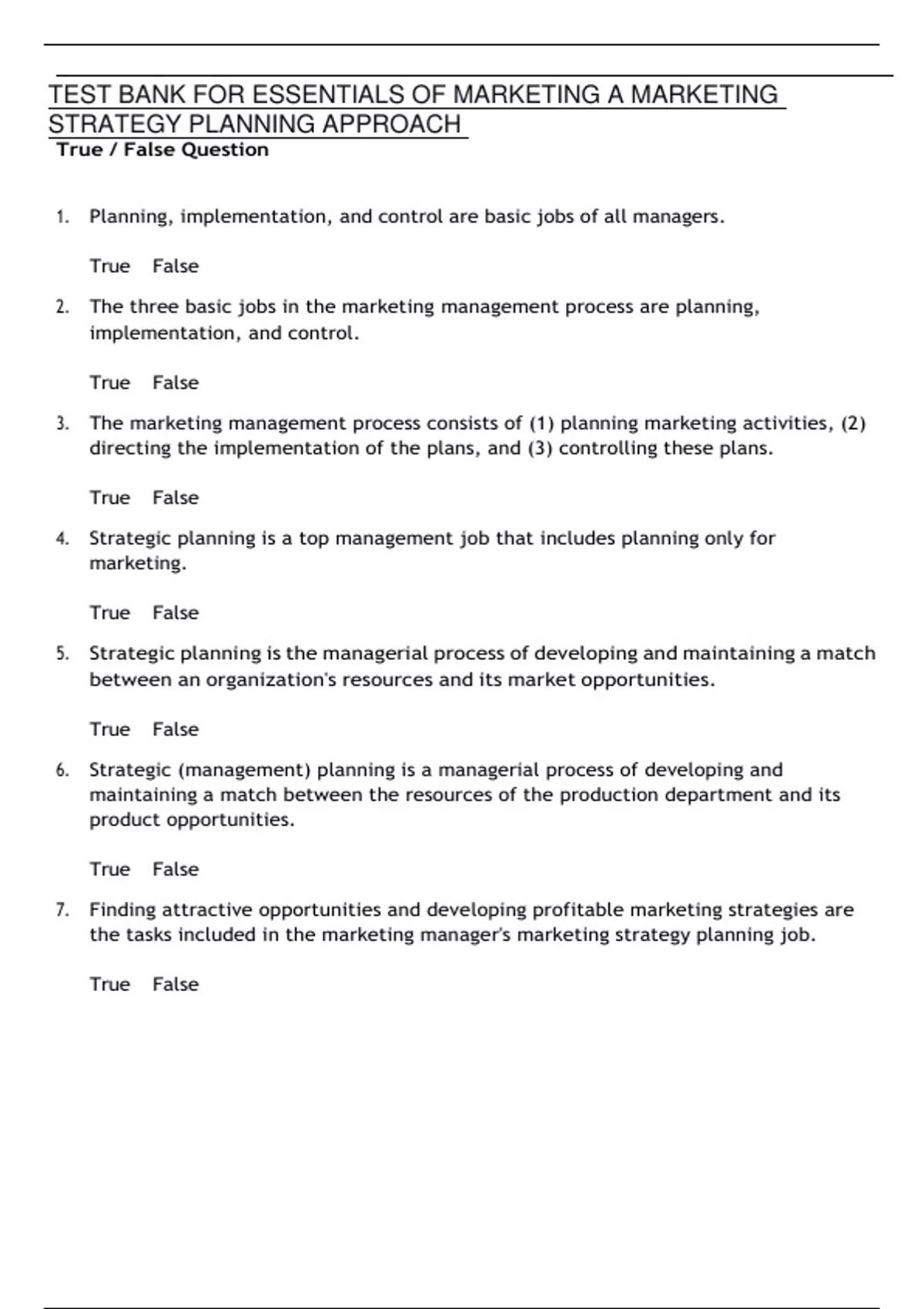 TEST BANK FOR ESSENTIALS OF MARKETING A MARKETING STRATEGY PLANNING APPROACH
True / False Question

1. Planning, implementation, and control are basic jobs of all managers.

True False

2. The three basic jobs in the marketing management process are planning, implementation, and control.

True False

3. The marketing management process consists of (1) planning marketing activities, (2) directing the implementation of the plans, and (3) controlling these plans.

True False

4. Strategic planning is a top management job that includes planning only for marketing.

True False

5. Strategic planning is the managerial process of developing and maintaining a match between an organization's resources and its market opportunities.

True False

6. Strategic (management) planning is a managerial process of developing and maintaining a match between the resources of the production department and its product opportunities.

True False

7. Finding attractive opportunities and developing profitable marketing strategies are the tasks included in the marketing manager's marketing strategy planning job.

True False